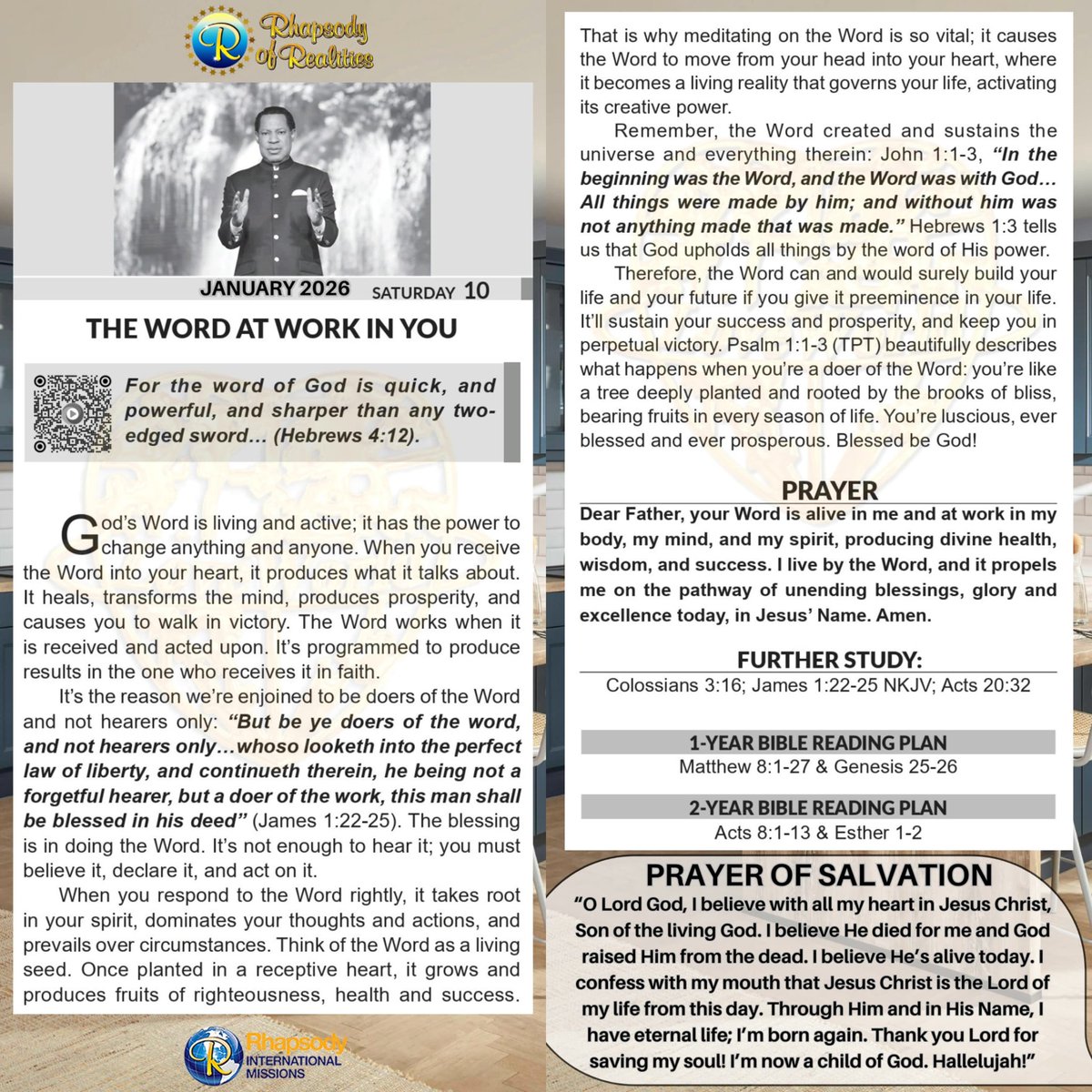 Rhapsody of Realities

JANUARY 2026 SATURDAY 10

THE WORD AT WORK IN YOU

For the word of God is quick, and powerful, and sharper than any two-edged sword… (Hebrews 4:12).

God's Word is living and active; it has the power to change anything and anyone. When you receive the Word into your heart, it produces what it talks about. It heals, transforms the mind, produces prosperity, and causes you to walk in victory. The Word works when it is received and acted upon. It's programmed to produce results in the one who receives it in faith.

It's the reason we're enjoined to be doers of the Word and not hearers only: "But be ye doers of the word, and not hearers only…whoso looketh into the perfect law of liberty, and continueth therein, he being not a forgetful hearer, but a doer of the work, this man shall be blessed in his deed" (James 1:22-25). The blessing is in doing the Word. It's not enough to hear it; you must believe it, declare it, and act on it.

When you respond to the Word rightly, it takes root in your spirit, dominates your thoughts and actions, and prevails over circumstances. Think of the Word as a living seed. Once planted in a receptive heart, it grows and produces fruits of righteousness, health and success.

Rhapsody INTERNATIONAL MISSIONS

That is why meditating on the Word is so vital; it causes the Word to move from your head into your heart, where it becomes a living reality that governs your life, activating its creative power.

Remember, the Word created and sustains the universe and everything therein: John 1:1-3, "In the beginning was the Word, and the Word was with God… All things were made by him; and without him was not anything made that was made." Hebrews 1:3 tells us that God upholds all things by the word of His power.

Therefore, the Word can and would surely build your life and your future if you give it preeminence in your life. It'll sustain your success and prosperity, and keep you in perpetual victory. Psalm 1:1-3 (TPT) beautifully describes what happens when you're a doer of the Word: you're like a tree deeply planted and rooted by the brooks of bliss, bearing fruits in every season of life. You're luscious, ever blessed and ever prosperous. Blessed be God!

PRAYER
Dear Father, your Word is alive in me and at work in my body, my mind, and my spirit, producing divine health, wisdom, and success. I live by the Word, and it propels me on the pathway of unending blessings, glory and excellence today, in Jesus' Name. Amen.

FURTHER STUDY:
Colossians 3:16; James 1:22-25 NKJV; Acts 20:32

1-YEAR BIBLE READING PLAN
Matthew 8:1-27 & Genesis 25-26

2-YEAR BIBLE READING PLAN
Acts 8:1-13 & Esther 1-2

PRAYER OF SALVATION
"O Lord God, I believe with all my heart in Jesus Christ, Son of the living God. I believe He died for me and God raised Him from the dead. I believe He's alive today. I confess with my mouth that Jesus Christ is the Lord of my life from this day. Through Him and in His Name, I have eternal life; I'm born again. Thank you Lord for saving my soul! I'm now a child of God. Hallelujah!"